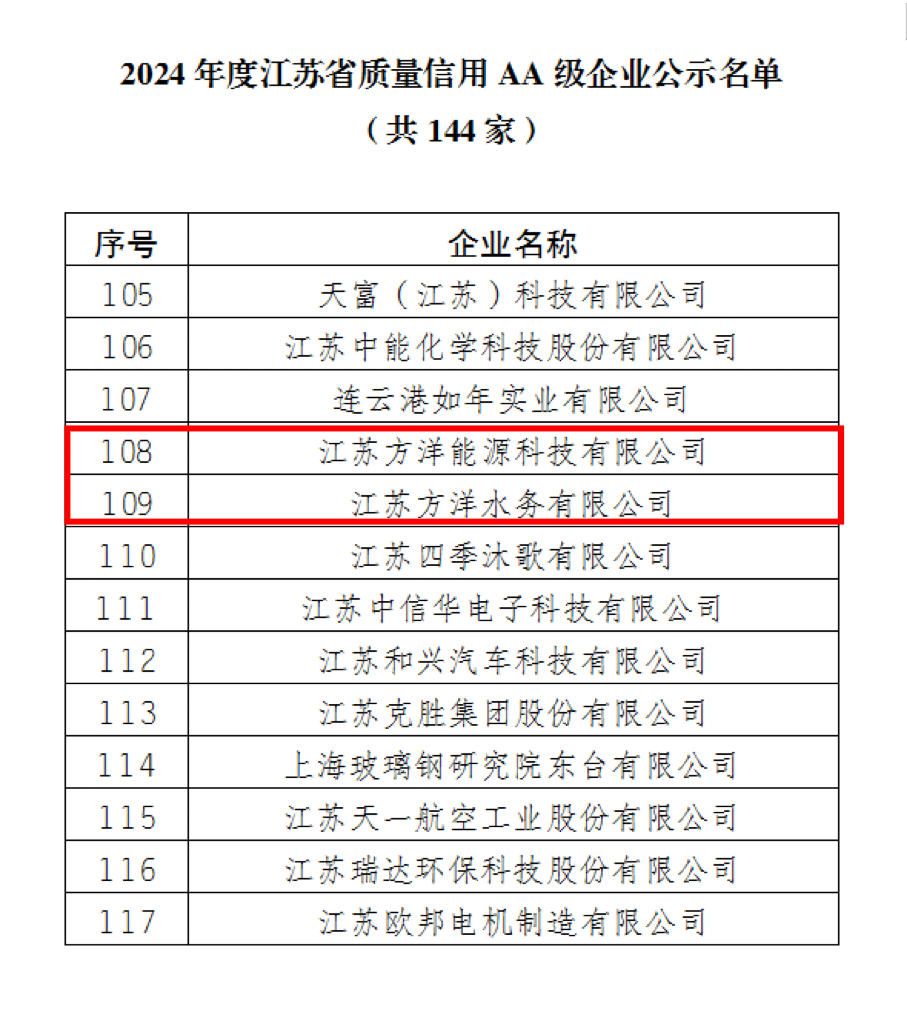 2024 年度江苏省质量信用 AA 级企业公示名单

（共 144 家）

| 序号 | 企业名称 |
|---|---|
| 105 | 天富（江苏）科技有限公司 |
| 106 | 江苏中能化学科技股份有限公司 |
| 107 | 连云港如年实业有限公司 |
| 108 | 江苏方洋能源科技有限公司 |
| 109 | 江苏方洋水务有限公司 |
| 110 | 江苏四季沐歌有限公司 |
| 111 | 江苏中信华电子科技有限公司 |
| 112 | 江苏和兴汽车科技有限公司 |
| 113 | 江苏克胜集团股份有限公司 |
| 114 | 上海玻璃钢研究院东台有限公司 |
| 115 | 江苏天一航空工业股份有限公司 |
| 116 | 江苏瑞达环保科技股份有限公司 |
| 117 | 江苏欧邦电机制造有限公司 |